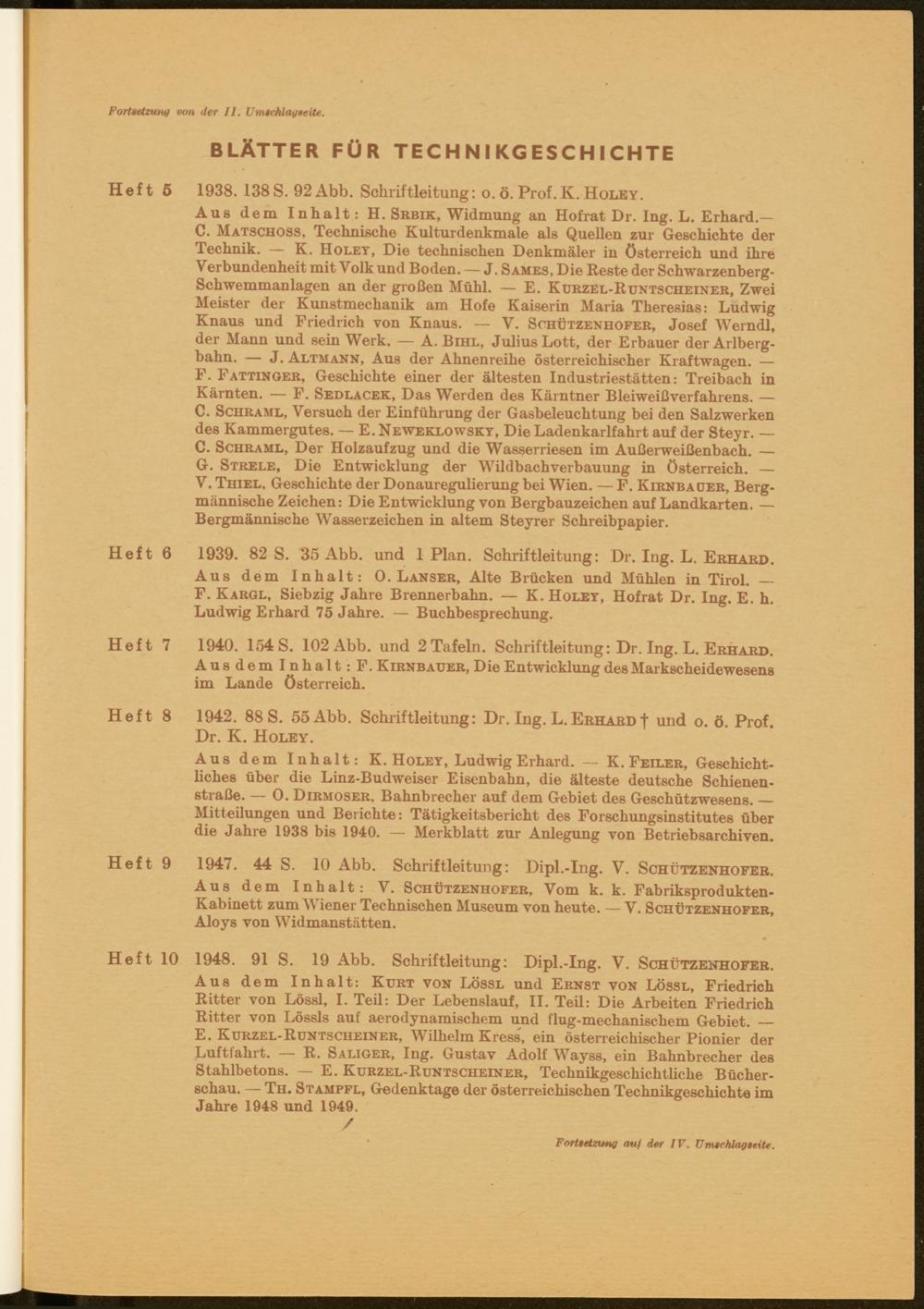 Fortsetzung von der II. Umschlagseite.

BLÄTTER FÜR TECHNIKGESCHICHTE

Heft 5 1938. 138 S. 92 Abb. Schriftleitung: o. ö. Prof. K. HOLEY.
Aus dem Inhalt: H. SRBIK, Widmung an Hofrat Dr. Ing. L. Erhard.— C. MATSCHOSS, Technische Kulturdenkmale als Quellen zur Geschichte der Technik. — K. HOLEY, Die technischen Denkmäler in Österreich und ihre Verbundenheit mit Volk und Boden. — J. SAMES, Die Reste der Schwarzenberg-Schwemmanlagen an der großen Mühl. — E. KURZEL-RUNTSCHEINER, Zwei Meister der Kunstmechanik am Hofe Kaiserin Maria Theresias: Ludwig Knaus und Friedrich von Knaus. — V. SCHÜTZENHOFER, Josef Werndl, der Mann und sein Werk. — A. BIHL, Julius Lott, der Erbauer der Arlbergbahn. — J. ALTMANN, Aus der Ahnenreihe österreichischer Kraftwagen. — F. FATTINGER, Geschichte einer der ältesten Industriestätten: Treibach in Kärnten. — F. SEDLACEK, Das Werden des Kärntner Bleiweißverfahrens. — C. SCHRAML, Versuch der Einführung der Gasbeleuchtung bei den Salzwerken des Kammergutes. — E. NEWEKLOWSKY, Die Ladenkarlfahrt auf der Steyr. — C. SCHRAML, Der Holzaufzug und die Wasserriesen im Außerweißenbach. — G. STRELE, Die Entwicklung der Wildbachverbauung in Österreich. — V. THIEL, Geschichte der Donauregulierung bei Wien. — F. KIRNBAUER, Bergmännische Zeichen: Die Entwicklung von Bergbauzeichen auf Landkarten. — Bergmännische Wasserzeichen in altem Steyrer Schreibpapier.

Heft 6 1939. 82 S. 35 Abb. und 1 Plan. Schriftleitung: Dr. Ing. L. ERHARD.
Aus dem Inhalt: O. LANSER, Alte Brücken und Mühlen in Tirol. — F. KARGL, Siebzig Jahre Brennerbahn. — K. HOLEY, Hofrat Dr. Ing. E. h. Ludwig Erhard 75 Jahre. — Buchbesprechung.

Heft 7 1940. 154 S. 102 Abb. und 2 Tafeln. Schriftleitung: Dr. Ing. L. ERHARD.
Aus dem Inhalt: F. KIRNBAUER, Die Entwicklung des Markscheidewesens im Lande Österreich.

Heft 8 1942. 88 S. 55 Abb. Schriftleitung: Dr. Ing. L. ERHARD † und o. ö. Prof. Dr. K. HOLEY.
Aus dem Inhalt: K. HOLEY, Ludwig Erhard. — K. FEILER, Geschichtliches über die Linz-Budweiser Eisenbahn, die älteste deutsche Schienenstraße. — O. DIRMOSER, Bahnbrecher auf dem Gebiet des Geschützwesens. — Mitteilungen und Berichte: Tätigkeitsbericht des Forschungsinstitutes über die Jahre 1938 bis 1940. — Merkblatt zur Anlegung von Betriebsarchiven.

Heft 9 1947. 44 S. 10 Abb. Schriftleitung: Dipl.-Ing. V. SCHÜTZENHOFER.
Aus dem Inhalt: V. SCHÜTZENHOFER, Vom k. k. Fabriksprodukten-Kabinett zum Wiener Technischen Museum von heute. — V. SCHÜTZENHOFER, Aloys von Widmanstätten.

Heft 10 1948. 91 S. 19 Abb. Schriftleitung: Dipl.-Ing. V. SCHÜTZENHOFER.
Aus dem Inhalt: KURT VON LÖSSL und ERNST VON LÖSSL, Friedrich Ritter von Lössl, I. Teil: Der Lebenslauf, II. Teil: Die Arbeiten Friedrich Ritter von Lössls auf aerodynamischem und flug-mechanischem Gebiet. — E. KURZEL-RUNTSCHEINER, Wilhelm Kress, ein österreichischer Pionier der Luftfahrt. — R. SALIGER, Ing. Gustav Adolf Wayss, ein Bahnbrecher des Stahlbetons. — E. KURZEL-RUNTSCHEINER, Technikgeschichtliche Bücherschau. — TH. STAMPFL, Gedenktage der österreichischen Technikgeschichte im Jahre 1948 und 1949.

Fortsetzung auf der IV. Umschlagseite.